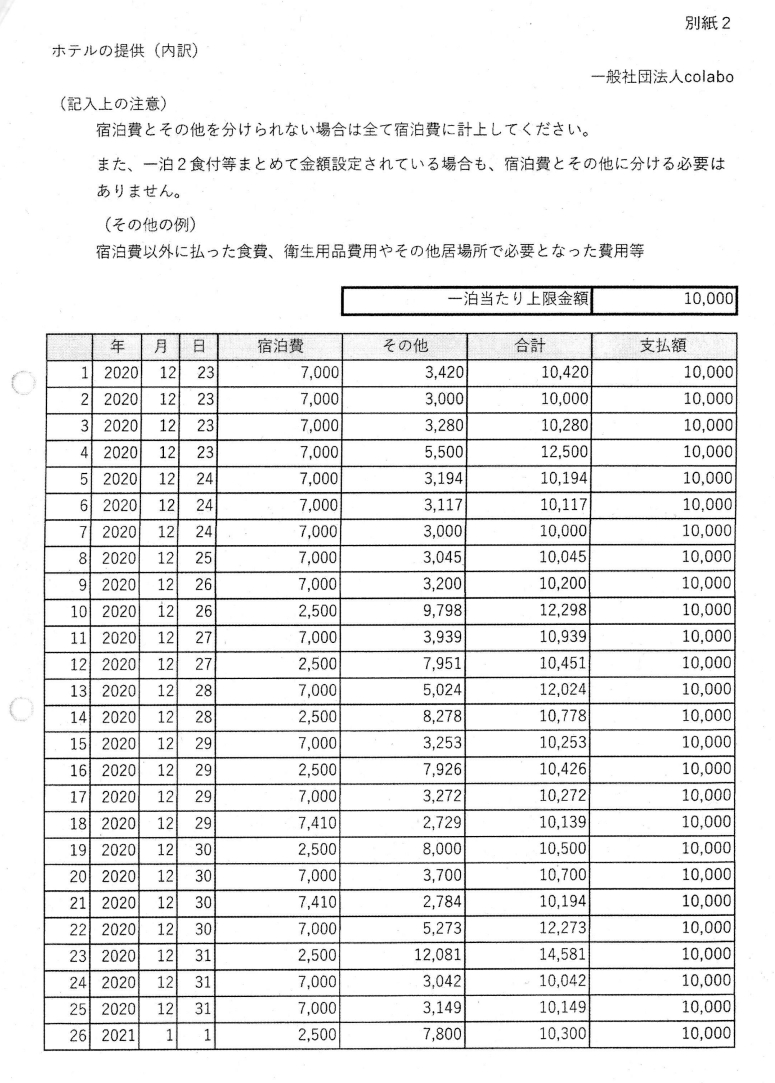 別紙２

ホテルの提供（内訳）

一般社団法人colabo

（記入上の注意）

宿泊費とその他を分けられない場合は全て宿泊費に計上してください。

また、一泊２食付等まとめて金額設定されている場合も、宿泊費とその他に分ける必要はありません。

（その他の例）

宿泊費以外に払った食費、衛生用品費用やその他居場所で必要となった費用等

| 一泊当たり上限金額 | 10,000 |
|---|---|

| | 年 | 月 | 日 | 宿泊費 | その他 | 合計 | 支払額 |
|---|---|---|---|---|---|---|---|
| 1 | 2020 | 12 | 23 | 7,000 | 3,420 | 10,420 | 10,000 |
| 2 | 2020 | 12 | 23 | 7,000 | 3,000 | 10,000 | 10,000 |
| 3 | 2020 | 12 | 23 | 7,000 | 3,280 | 10,280 | 10,000 |
| 4 | 2020 | 12 | 23 | 7,000 | 5,500 | 12,500 | 10,000 |
| 5 | 2020 | 12 | 24 | 7,000 | 3,194 | 10,194 | 10,000 |
| 6 | 2020 | 12 | 24 | 7,000 | 3,117 | 10,117 | 10,000 |
| 7 | 2020 | 12 | 24 | 7,000 | 3,000 | 10,000 | 10,000 |
| 8 | 2020 | 12 | 25 | 7,000 | 3,045 | 10,045 | 10,000 |
| 9 | 2020 | 12 | 26 | 7,000 | 3,200 | 10,200 | 10,000 |
| 10 | 2020 | 12 | 26 | 2,500 | 9,798 | 12,298 | 10,000 |
| 11 | 2020 | 12 | 27 | 7,000 | 3,939 | 10,939 | 10,000 |
| 12 | 2020 | 12 | 27 | 2,500 | 7,951 | 10,451 | 10,000 |
| 13 | 2020 | 12 | 28 | 7,000 | 5,024 | 12,024 | 10,000 |
| 14 | 2020 | 12 | 28 | 2,500 | 8,278 | 10,778 | 10,000 |
| 15 | 2020 | 12 | 29 | 7,000 | 3,253 | 10,253 | 10,000 |
| 16 | 2020 | 12 | 29 | 2,500 | 7,926 | 10,426 | 10,000 |
| 17 | 2020 | 12 | 29 | 7,000 | 3,272 | 10,272 | 10,000 |
| 18 | 2020 | 12 | 29 | 7,410 | 2,729 | 10,139 | 10,000 |
| 19 | 2020 | 12 | 30 | 2,500 | 8,000 | 10,500 | 10,000 |
| 20 | 2020 | 12 | 30 | 7,000 | 3,700 | 10,700 | 10,000 |
| 21 | 2020 | 12 | 30 | 7,410 | 2,784 | 10,194 | 10,000 |
| 22 | 2020 | 12 | 30 | 7,000 | 5,273 | 12,273 | 10,000 |
| 23 | 2020 | 12 | 31 | 2,500 | 12,081 | 14,581 | 10,000 |
| 24 | 2020 | 12 | 31 | 7,000 | 3,042 | 10,042 | 10,000 |
| 25 | 2020 | 12 | 31 | 7,000 | 3,149 | 10,149 | 10,000 |
| 26 | 2021 | 1 | 1 | 2,500 | 7,800 | 10,300 | 10,000 |